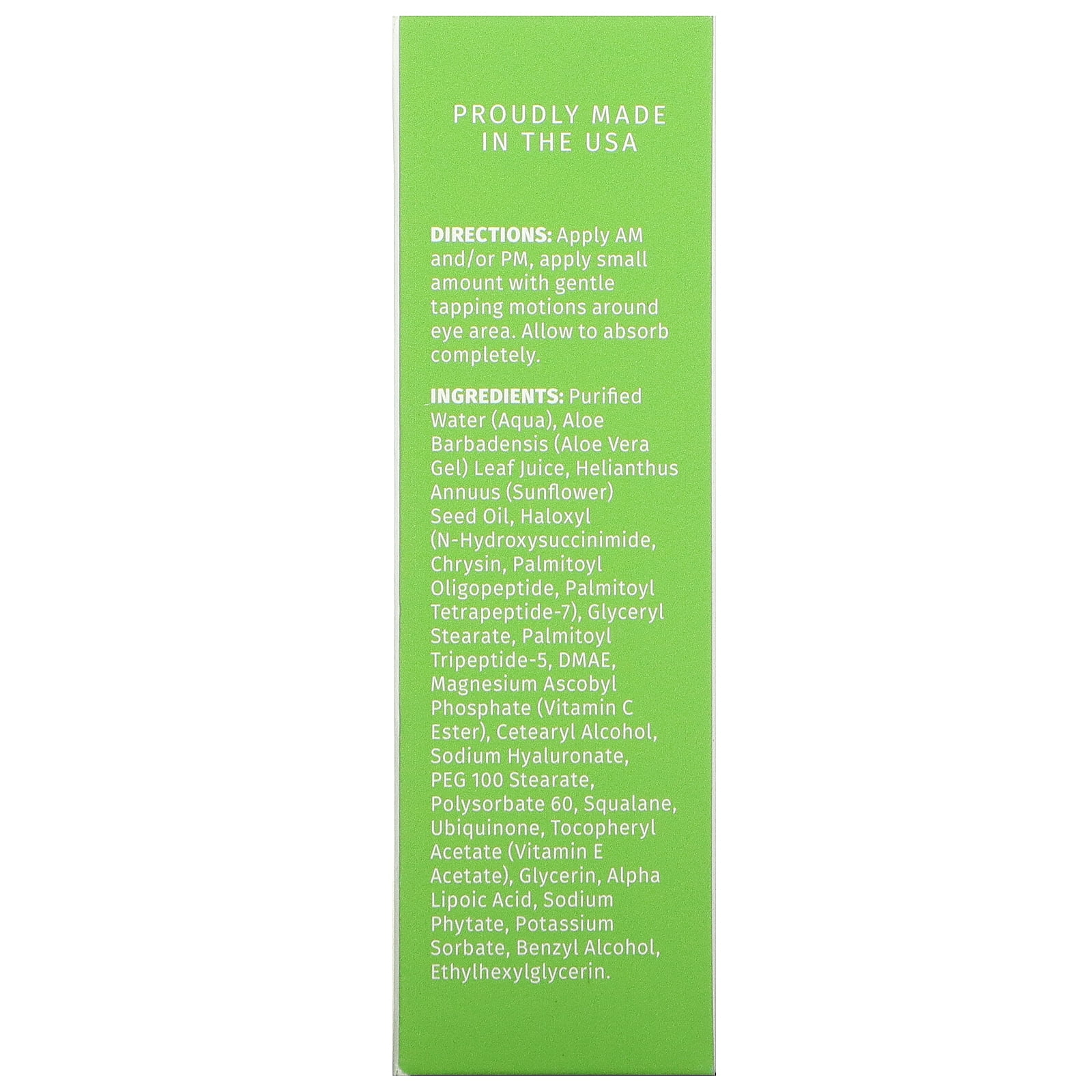 PROUDLY MADE IN THE USA

DIRECTIONS: Apply AM and/or PM, apply small amount with gentle tapping motions around eye area. Allow to absorb completely.

INGREDIENTS: Purified Water (Aqua), Aloe Barbadensis (Aloe Vera Gel) Leaf Juice, Helianthus Annuus (Sunflower) Seed Oil, Haloxyl (N-Hydroxysuccinimide, Chrysin, Palmitoyl Oligopeptide, Palmitoyl Tetrapeptide-7), Glyceryl Stearate, Palmitoyl Tripeptide-5, DMAE, Magnesium Ascobyl Phosphate (Vitamin C Ester), Cetearyl Alcohol, Sodium Hyaluronate, PEG 100 Stearate, Polysorbate 60, Squalane, Ubiquinone, Tocopheryl Acetate (Vitamin E Acetate), Glycerin, Alpha Lipoic Acid, Sodium Phytate, Potassium Sorbate, Benzyl Alcohol, Ethylhexylglycerin.